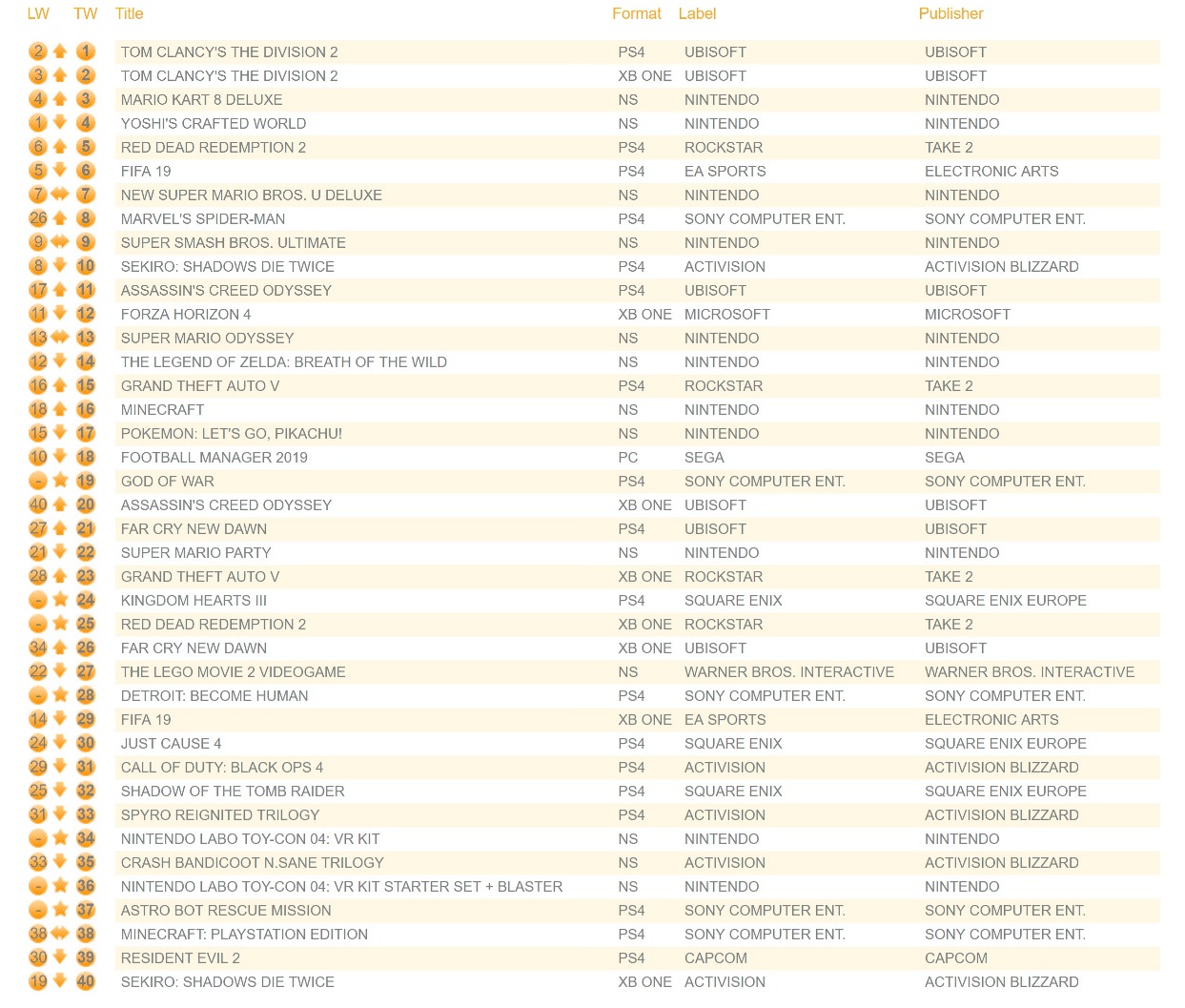 | LW | TW | Title | Format | Label | Publisher |
|---|---|---|---|---|---|
| 2 | 1 | TOM CLANCY'S THE DIVISION 2 | PS4 | UBISOFT | UBISOFT |
| 3 | 2 | TOM CLANCY'S THE DIVISION 2 | XB ONE | UBISOFT | UBISOFT |
| 4 | 3 | MARIO KART 8 DELUXE | NS | NINTENDO | NINTENDO |
| 1 | 4 | YOSHI'S CRAFTED WORLD | NS | NINTENDO | NINTENDO |
| 6 | 5 | RED DEAD REDEMPTION 2 | PS4 | ROCKSTAR | TAKE 2 |
| 5 | 6 | FIFA 19 | PS4 | EA SPORTS | ELECTRONIC ARTS |
| 7 | 7 | NEW SUPER MARIO BROS. U DELUXE | NS | NINTENDO | NINTENDO |
| 26 | 8 | MARVEL'S SPIDER-MAN | PS4 | SONY COMPUTER ENT. | SONY COMPUTER ENT. |
| 9 | 9 | SUPER SMASH BROS. ULTIMATE | NS | NINTENDO | NINTENDO |
| 8 | 10 | SEKIRO: SHADOWS DIE TWICE | PS4 | ACTIVISION | ACTIVISION BLIZZARD |
| 17 | 11 | ASSASSIN'S CREED ODYSSEY | PS4 | UBISOFT | UBISOFT |
| 11 | 12 | FORZA HORIZON 4 | XB ONE | MICROSOFT | MICROSOFT |
| 13 | 13 | SUPER MARIO ODYSSEY | NS | NINTENDO | NINTENDO |
| 12 | 14 | THE LEGEND OF ZELDA: BREATH OF THE WILD | NS | NINTENDO | NINTENDO |
| 16 | 15 | GRAND THEFT AUTO V | PS4 | ROCKSTAR | TAKE 2 |
| 18 | 16 | MINECRAFT | NS | NINTENDO | NINTENDO |
| 15 | 17 | POKEMON: LET'S GO, PIKACHU! | NS | NINTENDO | NINTENDO |
| 10 | 18 | FOOTBALL MANAGER 2019 | PC | SEGA | SEGA |
| - | 19 | GOD OF WAR | PS4 | SONY COMPUTER ENT. | SONY COMPUTER ENT. |
| 40 | 20 | ASSASSIN'S CREED ODYSSEY | XB ONE | UBISOFT | UBISOFT |
| 27 | 21 | FAR CRY NEW DAWN | PS4 | UBISOFT | UBISOFT |
| 21 | 22 | SUPER MARIO PARTY | NS | NINTENDO | NINTENDO |
| 28 | 23 | GRAND THEFT AUTO V | XB ONE | ROCKSTAR | TAKE 2 |
| - | 24 | KINGDOM HEARTS III | PS4 | SQUARE ENIX | SQUARE ENIX EUROPE |
| - | 25 | RED DEAD REDEMPTION 2 | XB ONE | ROCKSTAR | TAKE 2 |
| 34 | 26 | FAR CRY NEW DAWN | XB ONE | UBISOFT | UBISOFT |
| 22 | 27 | THE LEGO MOVIE 2 VIDEOGAME | NS | WARNER BROS. INTERACTIVE | WARNER BROS. INTERACTIVE |
| - | 28 | DETROIT: BECOME HUMAN | PS4 | SONY COMPUTER ENT. | SONY COMPUTER ENT. |
| 14 | 29 | FIFA 19 | XB ONE | EA SPORTS | ELECTRONIC ARTS |
| 24 | 30 | JUST CAUSE 4 | PS4 | SQUARE ENIX | SQUARE ENIX EUROPE |
| 29 | 31 | CALL OF DUTY: BLACK OPS 4 | PS4 | ACTIVISION | ACTIVISION BLIZZARD |
| 25 | 32 | SHADOW OF THE TOMB RAIDER | PS4 | SQUARE ENIX | SQUARE ENIX EUROPE |
| 31 | 33 | SPYRO REIGNITED TRILOGY | PS4 | ACTIVISION | ACTIVISION BLIZZARD |
| - | 34 | NINTENDO LABO TOY-CON 04: VR KIT | NS | NINTENDO | NINTENDO |
| 33 | 35 | CRASH BANDICOOT N.SANE TRILOGY | NS | ACTIVISION | ACTIVISION BLIZZARD |
| - | 36 | NINTENDO LABO TOY-CON 04: VR KIT STARTER SET + BLASTER | NS | NINTENDO | NINTENDO |
| - | 37 | ASTRO BOT RESCUE MISSION | PS4 | SONY COMPUTER ENT. | SONY COMPUTER ENT. |
| 38 | 38 | MINECRAFT: PLAYSTATION EDITION | PS4 | SONY COMPUTER ENT. | SONY COMPUTER ENT. |
| 30 | 39 | RESIDENT EVIL 2 | PS4 | CAPCOM | CAPCOM |
| 19 | 40 | SEKIRO: SHADOWS DIE TWICE | XB ONE | ACTIVISION | ACTIVISION BLIZZARD |